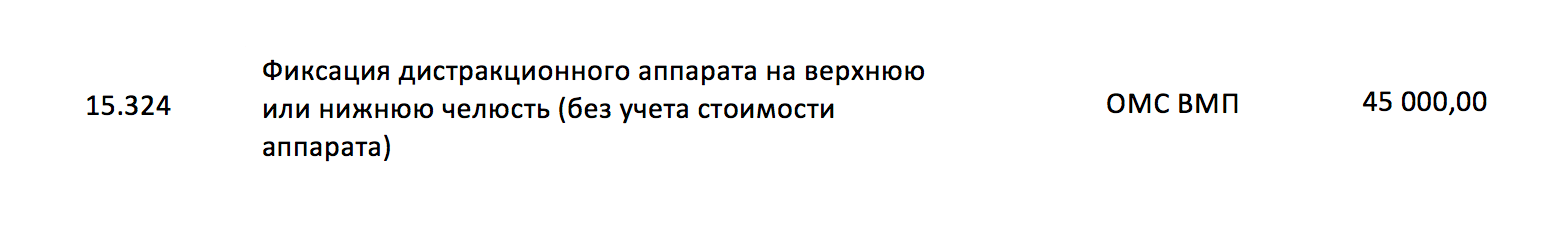 | 15.324 | Фиксация дистракционного аппарата на верхнюю или нижнюю челюсть (без учета стоимости аппарата) | ОМС ВМП | 45 000,00 |
|---|---|---|---|